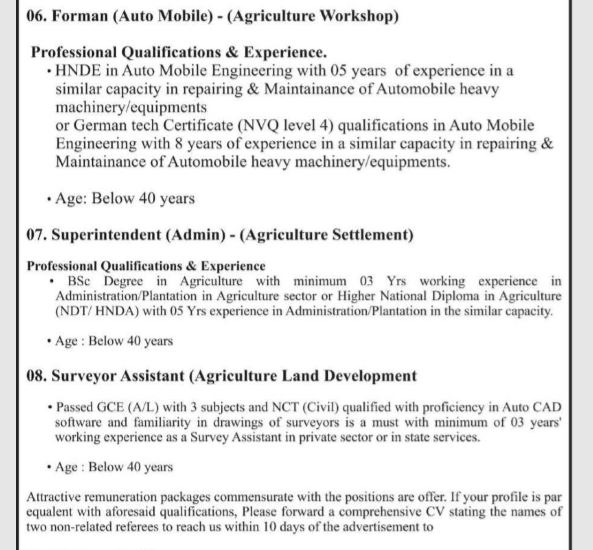 06. Forman (Auto Mobile) - (Agriculture Workshop)

Professional Qualifications & Experience.

• HNDE in Auto Mobile Engineering with 05 years of experience in a similar capacity in repairing & Maintainance of Automobile heavy machinery/equipments
or German tech Certificate (NVQ level 4) qualifications in Auto Mobile Engineering with 8 years of experience in a similar capacity in repairing & Maintainance of Automobile heavy machinery/equipments.

• Age: Below 40 years

07. Superintendent (Admin) - (Agriculture Settlement)

Professional Qualifications & Experience

• BSc Degree in Agriculture with minimum 03 Yrs working experience in Administration/Plantation in Agriculture sector or Higher National Diploma in Agriculture (NDT/ HNDA) with 05 Yrs experience in Administration/Plantation in the similar capacity.

• Age : Below 40 years

08. Surveyor Assistant (Agriculture Land Development

• Passed GCE (A/L) with 3 subjects and NCT (Civil) qualified with proficiency in Auto CAD software and familiarity in drawings of surveyors is a must with minimum of 03 years' working experience as a Survey Assistant in private sector or in state services.

• Age : Below 40 years

Attractive remuneration packages commensurate with the positions are offer. If your profile is par equalent with aforesaid qualifications, Please forward a comprehensive CV stating the names of two non-related referees to reach us within 10 days of the advertisement to